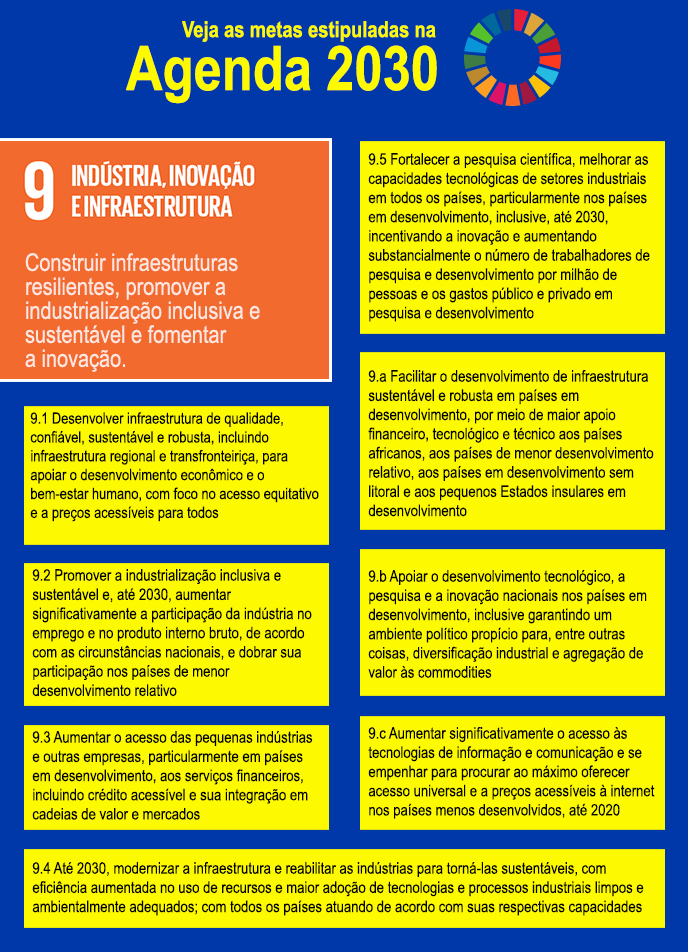 Veja as metas estipuladas na
Agenda 2030

9 INDÚSTRIA, INOVAÇÃO E INFRAESTRUTURA

Construir infraestruturas resilientes, promover a industrialização inclusiva e sustentável e fomentar a inovação.

9.1 Desenvolver infraestrutura de qualidade, confiável, sustentável e robusta, incluindo infraestrutura regional e transfronteiriça, para apoiar o desenvolvimento econômico e o bem-estar humano, com foco no acesso equitativo e a preços acessíveis para todos

9.2 Promover a industrialização inclusiva e sustentável e, até 2030, aumentar significativamente a participação da indústria no emprego e no produto interno bruto, de acordo com as circunstâncias nacionais, e dobrar sua participação nos países de menor desenvolvimento relativo

9.3 Aumentar o acesso das pequenas indústrias e outras empresas, particularmente em países em desenvolvimento, aos serviços financeiros, incluindo crédito acessível e sua integração em cadeias de valor e mercados

9.5 Fortalecer a pesquisa científica, melhorar as capacidades tecnológicas de setores industriais em todos os países, particularmente nos países em desenvolvimento, inclusive, até 2030, incentivando a inovação e aumentando substancialmente o número de trabalhadores de pesquisa e desenvolvimento por milhão de pessoas e os gastos público e privado em pesquisa e desenvolvimento

9.a Facilitar o desenvolvimento de infraestrutura sustentável e robusta em países em desenvolvimento, por meio de maior apoio financeiro, tecnológico e técnico aos países africanos, aos países de menor desenvolvimento relativo, aos países em desenvolvimento sem litoral e aos pequenos Estados insulares em desenvolvimento

9.b Apoiar o desenvolvimento tecnológico, a pesquisa e a inovação nacionais nos países em desenvolvimento, inclusive garantindo um ambiente político propício para, entre outras coisas, diversificação industrial e agregação de valor às commodities

9.c Aumentar significativamente o acesso às tecnologias de informação e comunicação e se empenhar para procurar ao máximo oferecer acesso universal e a preços acessíveis à internet nos países menos desenvolvidos, até 2020

9.4 Até 2030, modernizar a infraestrutura e reabilitar as indústrias para torná-las sustentáveis, com eficiência aumentada no uso de recursos e maior adoção de tecnologias e processos industriais limpos e ambientalmente adequados; com todos os países atuando de acordo com suas respectivas capacidades